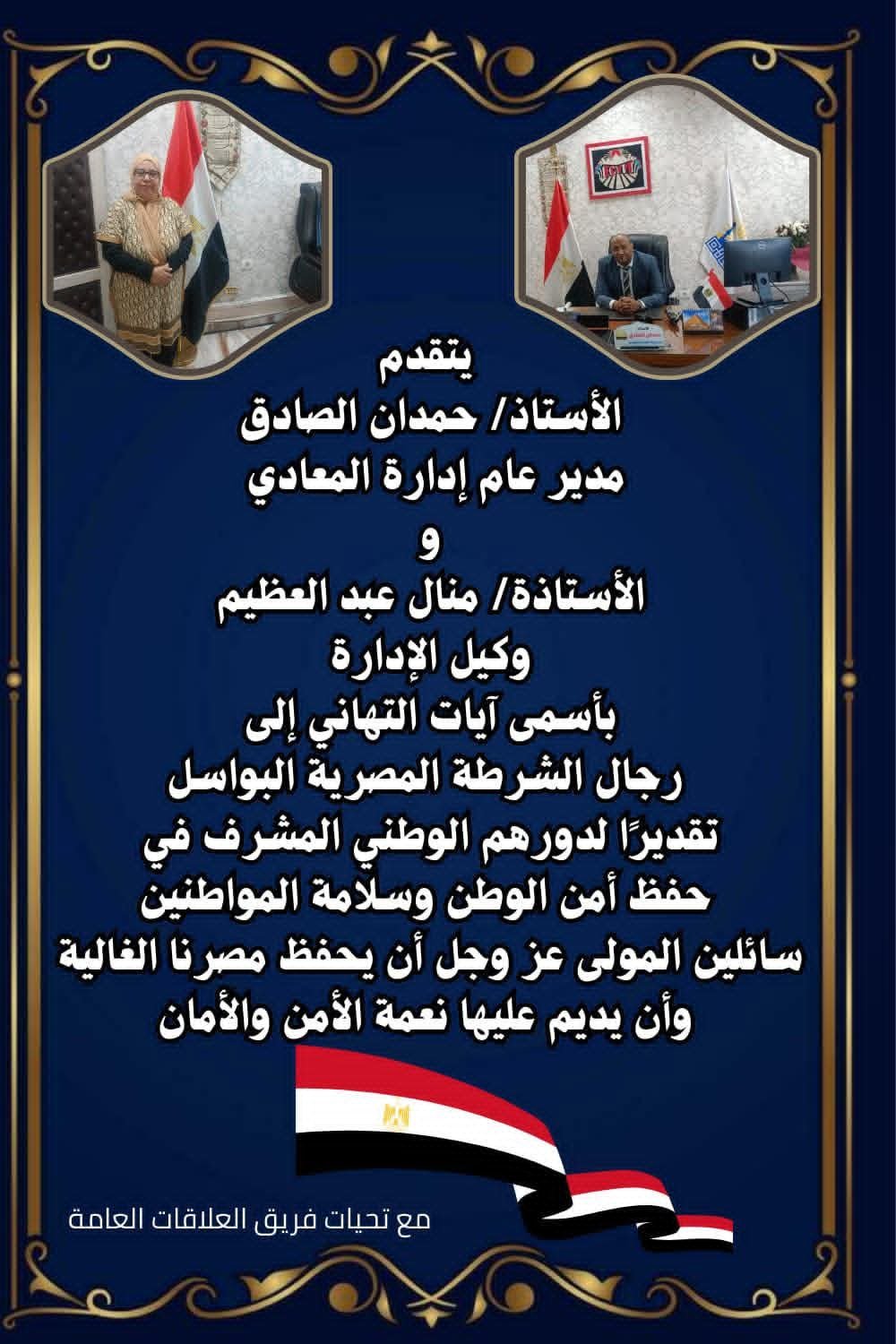 يتقدم
الأستاذ/ حمدان الصادق
مدير عام إدارة المعادي
و
الأستاذة/ منال عبد العظيم
وكيل الإدارة
بأسمى آيات التهاني إلى
رجال الشرطة المصرية البواسل
تقديرًا لدورهم الوطني المشرف في
حفظ أمن الوطن وسلامة المواطنين
سائلين المولى عز وجل أن يحفظ مصرنا الغالية
وأن يديم عليها نعمة الأمن والأمان

مع تحيات فريق العلاقات العامة